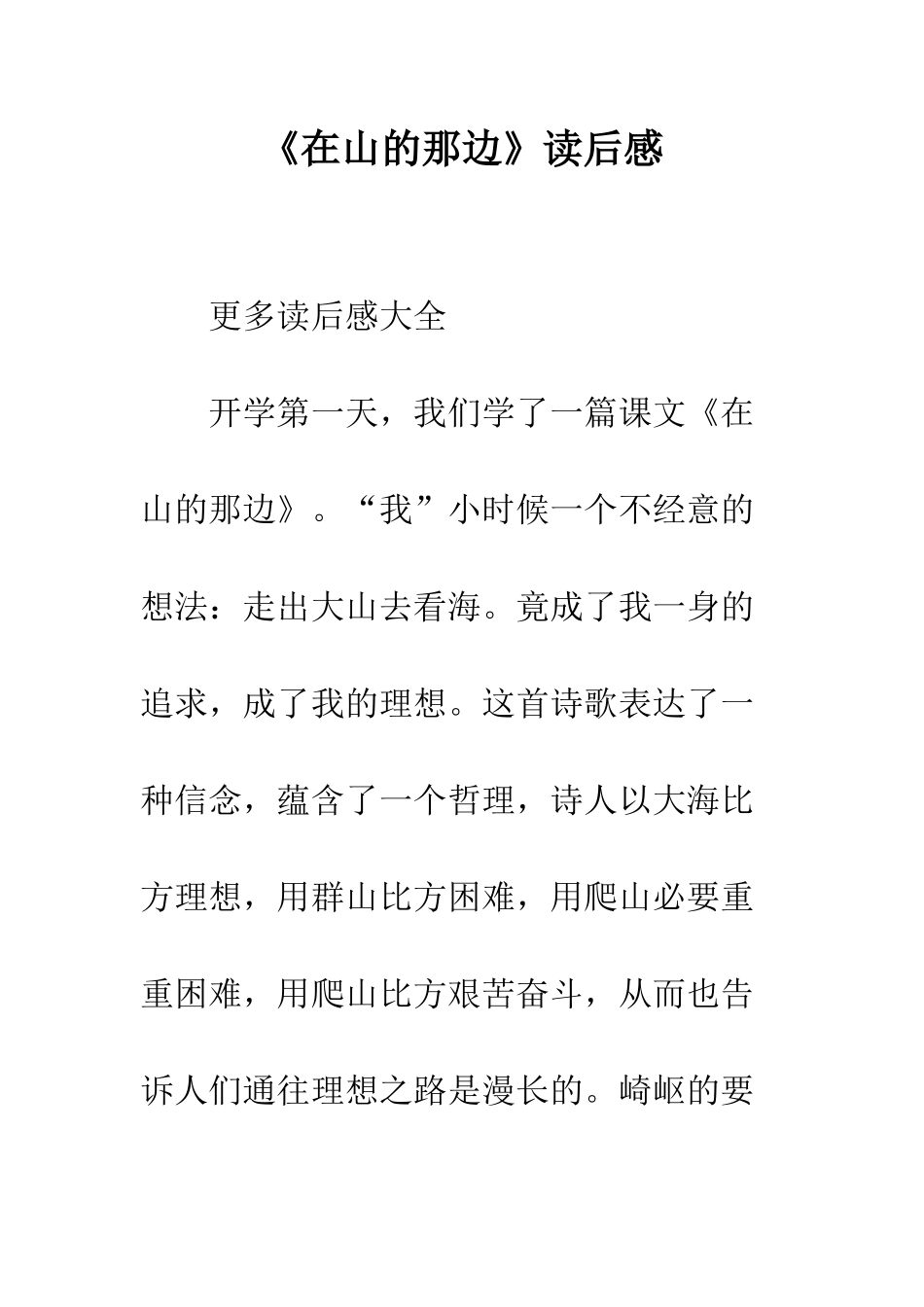 《在山的那边》读后感

更多读后感大全

开学第一天，我们学了一篇课文《在山的那边》。“我”小时候一个不经意的想法：走出大山去看海。竟成了我一身的追求，成了我的理想。这首诗歌表达了一种信念，蕴含了一个哲理，诗人以大海比方理想，用群山比方困难，用爬山必要重重困难，用爬山比方艰苦奋斗，从而也告诉人们通往理想之路是漫长的。崎岖的要